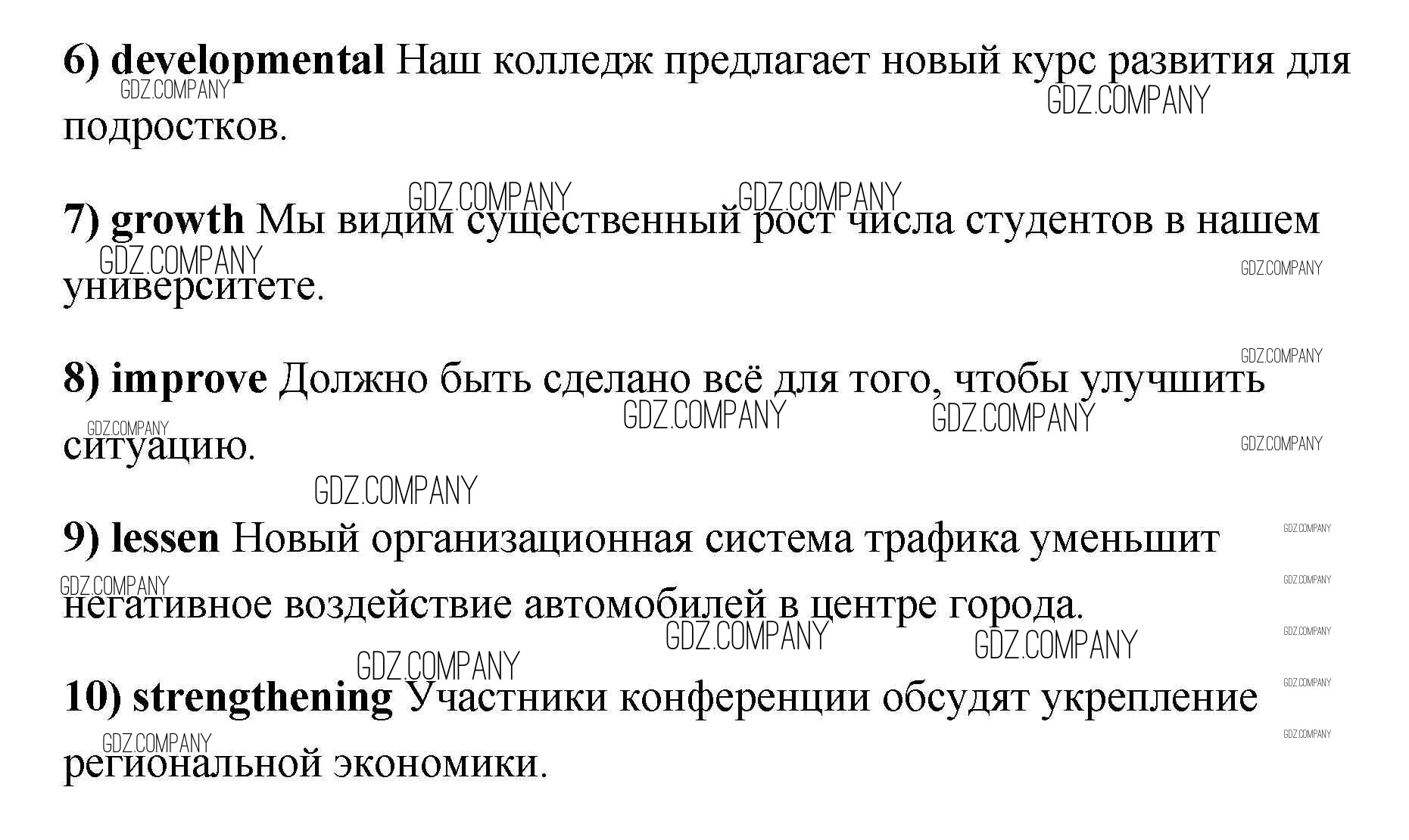 6) developmental Наш колледж предлагает новый курс развития для подростков.

7) growth Мы видим существенный рост числа студентов в нашем университете.

8) improve Должно быть сделано всё для того, чтобы улучшить ситуацию.

9) lessen Новый организационная система трафика уменьшит негативное воздействие автомобилей в центре города.

10) strengthening Участники конференции обсудят укрепление региональной экономики.

GDZ.COMPANY